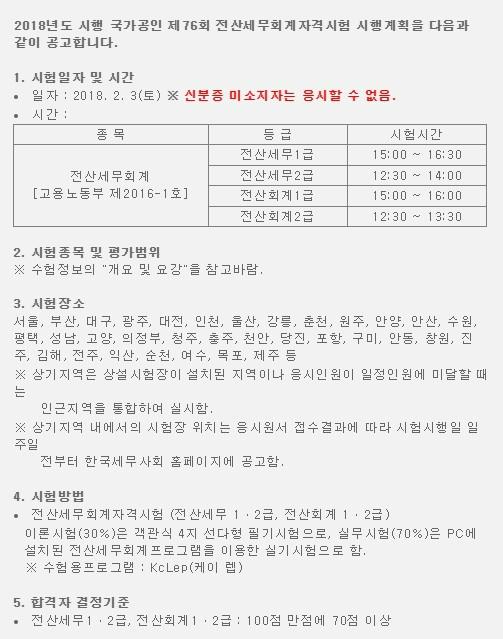 2018년도 시행 국가공인 제76회 전산세무회계자격시험 시행계획을 다음과 같이 공고합니다.

1. 시험일자 및 시간
• 일자 : 2018. 2. 3(토) ※ 신분증 미소지자는 응시할 수 없음.
• 시간 :

| 종 목 | 등 급 | 시험시간 |
|---|---|---|
| 전산세무회계 [고용노동부 제2016-1호] | 전산세무1급 | 15:00 ~ 16:30 |
| | 전산세무2급 | 12:30 ~ 14:00 |
| | 전산회계1급 | 15:00 ~ 16:00 |
| | 전산회계2급 | 12:30 ~ 13:30 |

2. 시험종목 및 평가범위
※ 수험정보의 "개요 및 요강"을 참고바람.

3. 시험장소
서울, 부산, 대구, 광주, 대전, 인천, 울산, 강릉, 춘천, 원주, 안양, 안산, 수원, 평택, 성남, 고양, 의정부, 청주, 충주, 천안, 당진, 포항, 구미, 안동, 창원, 진주, 김해, 전주, 익산, 순천, 여수, 목포, 제주 등
※ 상기지역은 상설시험장이 설치된 지역이나 응시인원이 일정인원에 미달할 때는
인근지역을 통합하여 실시함.
※ 상기지역 내에서의 시험장 위치는 응시원서 접수결과에 따라 시험시행일 일주일
전부터 한국세무사회 홈페이지에 공고함.

4. 시험방법
• 전산세무회계자격시험 (전산세무 1 · 2급, 전산회계 1 · 2급)
이론시험(30%)은 객관식 4지 선다형 필기시험으로, 실무시험(70%)은 PC에 설치된 전산세무회계프로그램을 이용한 실기시험으로 함.
※ 수험용프로그램 : KcLep(케이 렙)

5. 합격자 결정기준
• 전산세무1 · 2급, 전산회계1 · 2급 : 100점 만점에 70점 이상